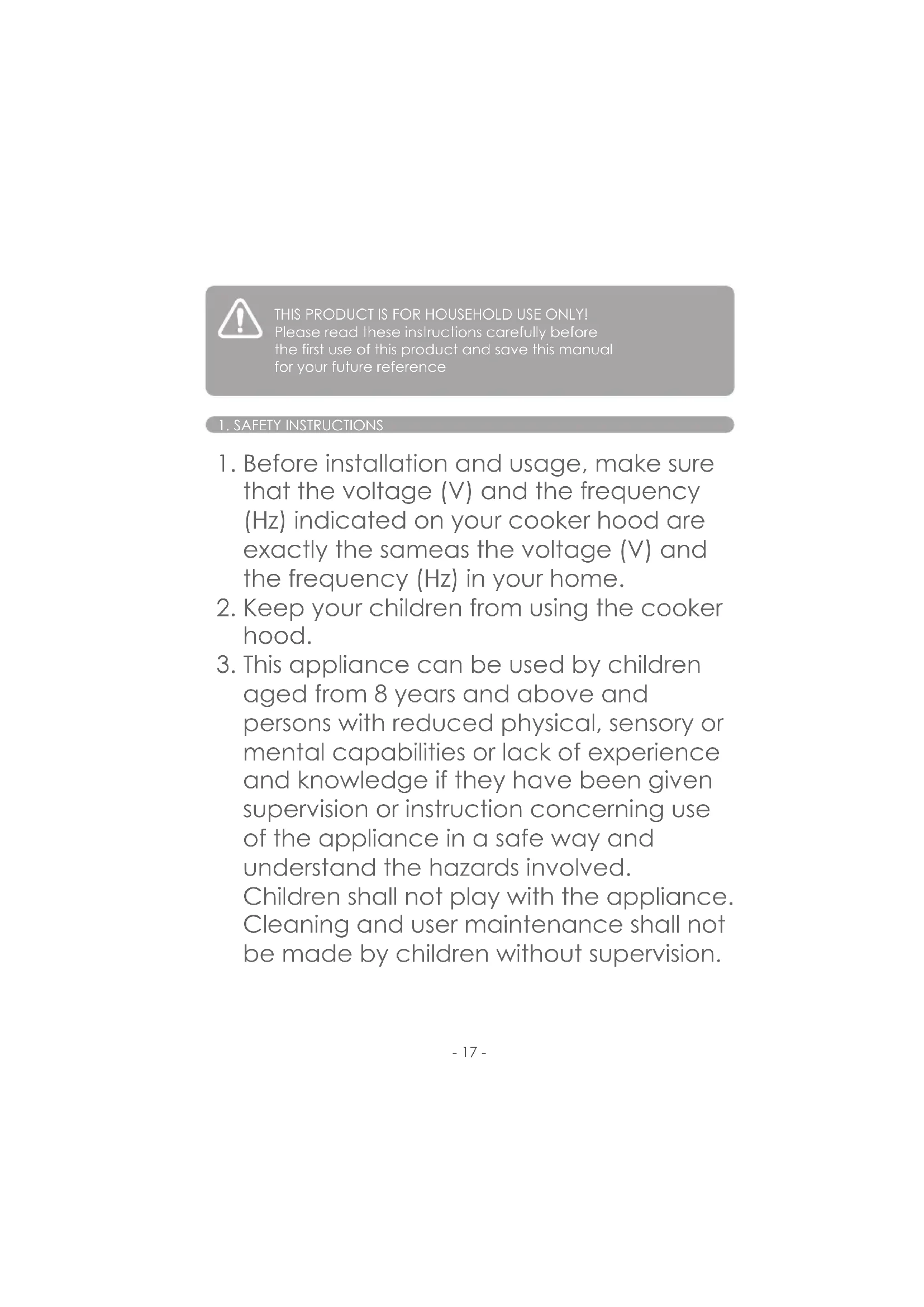 THIS PRODUCT IS FOR HOUSEHOLD USE ONLY!
Please read these instructions carefully before the first use of this product and save this manual for your future reference

1. SAFETY INSTRUCTIONS

1. Before installation and usage, make sure that the voltage (V) and the frequency (Hz) indicated on your cooker hood are exactly the sameas the voltage (V) and the frequency (Hz) in your home.
2. Keep your children from using the cooker hood.
3. This appliance can be used by children aged from 8 years and above and persons with reduced physical, sensory or mental capabilities or lack of experience and knowledge if they have been given supervision or instruction concerning use of the appliance in a safe way and understand the hazards involved. Children shall not play with the appliance. Cleaning and user maintenance shall not be made by children without supervision.

- 17 -